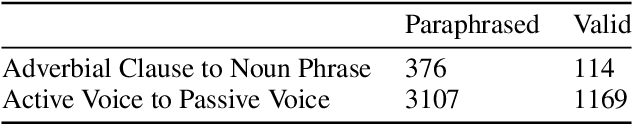 | | Paraphrased | Valid |
|---|---|---|
| Adverbial Clause to Noun Phrase | 376 | 114 |
| Active Voice to Passive Voice | 3107 | 1169 |